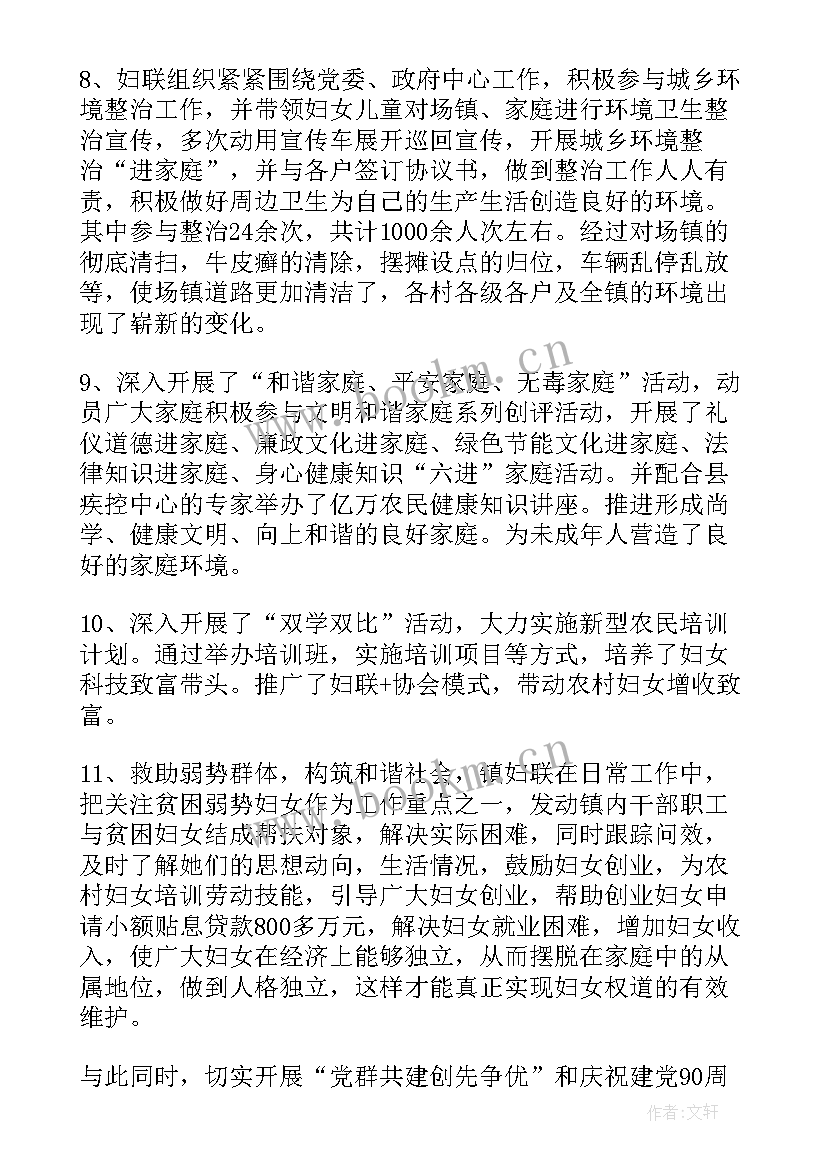 8、妇联组织紧紧围绕党委、政府中心工作，积极参与城乡环境整治工作，并带领妇女儿童对场镇、家庭进行环境卫生整治宣传，多次动用宣传车展开巡回宣传，开展城乡环境整治“进家庭”，并与各户签订协议书，做到整治工作人人有责，积极做好周边卫生为自己的生产生活创造良好的环境。其中参与整治24余次，共计1000余人次左右。经过对场镇的彻底清扫，牛皮癣的清除，摆摊设点的归位，车辆乱停乱放等，使场镇道路更加清洁了，各村各级各户及全镇的环境出现了崭新的变化。

9、深入开展了“和谐家庭、平安家庭、无毒家庭”活动，动员广大家庭积极参与文明和谐家庭系列创评活动，开展了礼仪道德进家庭、廉政文化进家庭、绿色节能文化进家庭、法律知识进家庭、身心健康知识“六进”家庭活动。并配合县疾控中心的专家举办了亿万农民健康知识讲座。推进形成尚学、健康文明、向上和谐的良好家庭。为未成年人营造了良好的家庭环境。

10、深入开展了“双学双比”活动，大力实施新型农民培训计划。通过举办培训班，实施培训项目等方式，培养了妇女科技致富带头。推广了妇联+协会模式，带动农村妇女增收致富。

11、救助弱势群体，构筑和谐社会，镇妇联在日常工作中，把关注贫困弱势妇女作为工作重点之一，发动镇内干部职工与贫困妇女结成帮扶对象，解决实际困难，同时跟踪问效，及时了解她们的思想动向，生活情况，鼓励妇女创业，为农村妇女培训劳动技能，引导广大妇女创业，帮助创业妇女申请小额贴息贷款800多万元，解决妇女就业困难，增加妇女收入，使广大妇女在经济上能够独立，从而摆脱在家庭中的从属地位，做到人格独立，这样才能真正实现妇女权道的有效维护。

与此同时，切实开展“党群共建创先争优”和庆祝建党90周

www.bookm.cn

作者：文轩